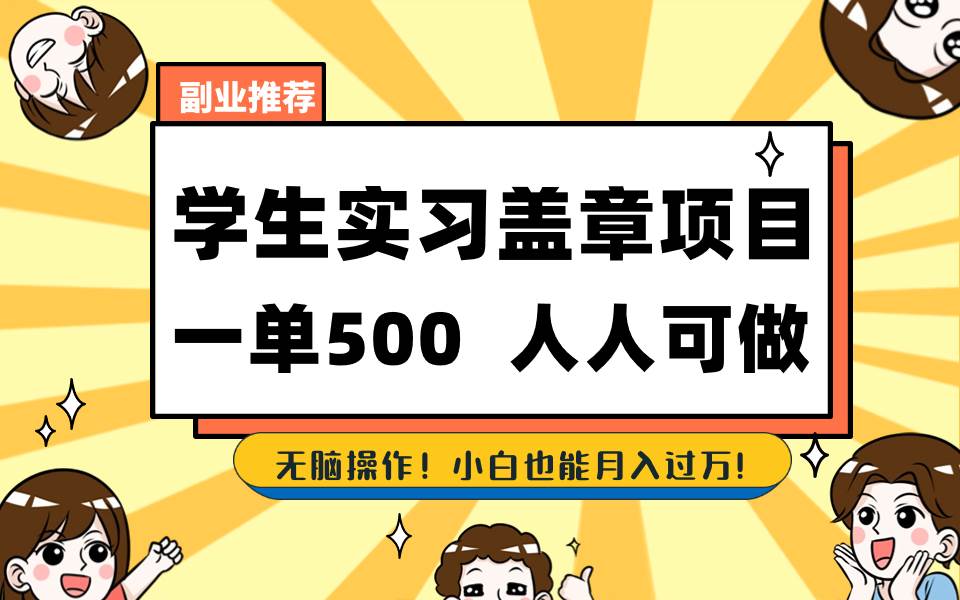 副业推荐

学生实习盖章项目
一单500 人人可做

无脑操作！小白也能月入过万!